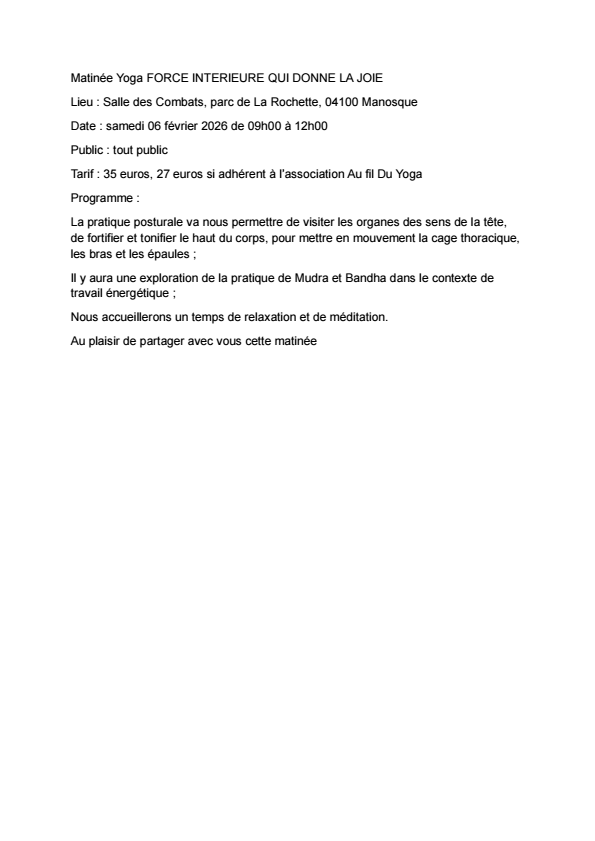 Matinée Yoga FORCE INTERIEURE QUI DONNE LA JOIE

Lieu : Salle des Combats, parc de La Rochette, 04100 Manosque

Date : samedi 06 février 2026 de 09h00 à 12h00

Public : tout public

Tarif : 35 euros, 27 euros si adhérent à l'association Au fil Du Yoga

Programme :

La pratique posturale va nous permettre de visiter les organes des sens de la tête, de fortifier et tonifier le haut du corps, pour mettre en mouvement la cage thoracique, les bras et les épaules ;

Il y aura une exploration de la pratique de Mudra et Bandha dans le contexte de travail énergétique ;

Nous accueillerons un temps de relaxation et de méditation.

Au plaisir de partager avec vous cette matinée